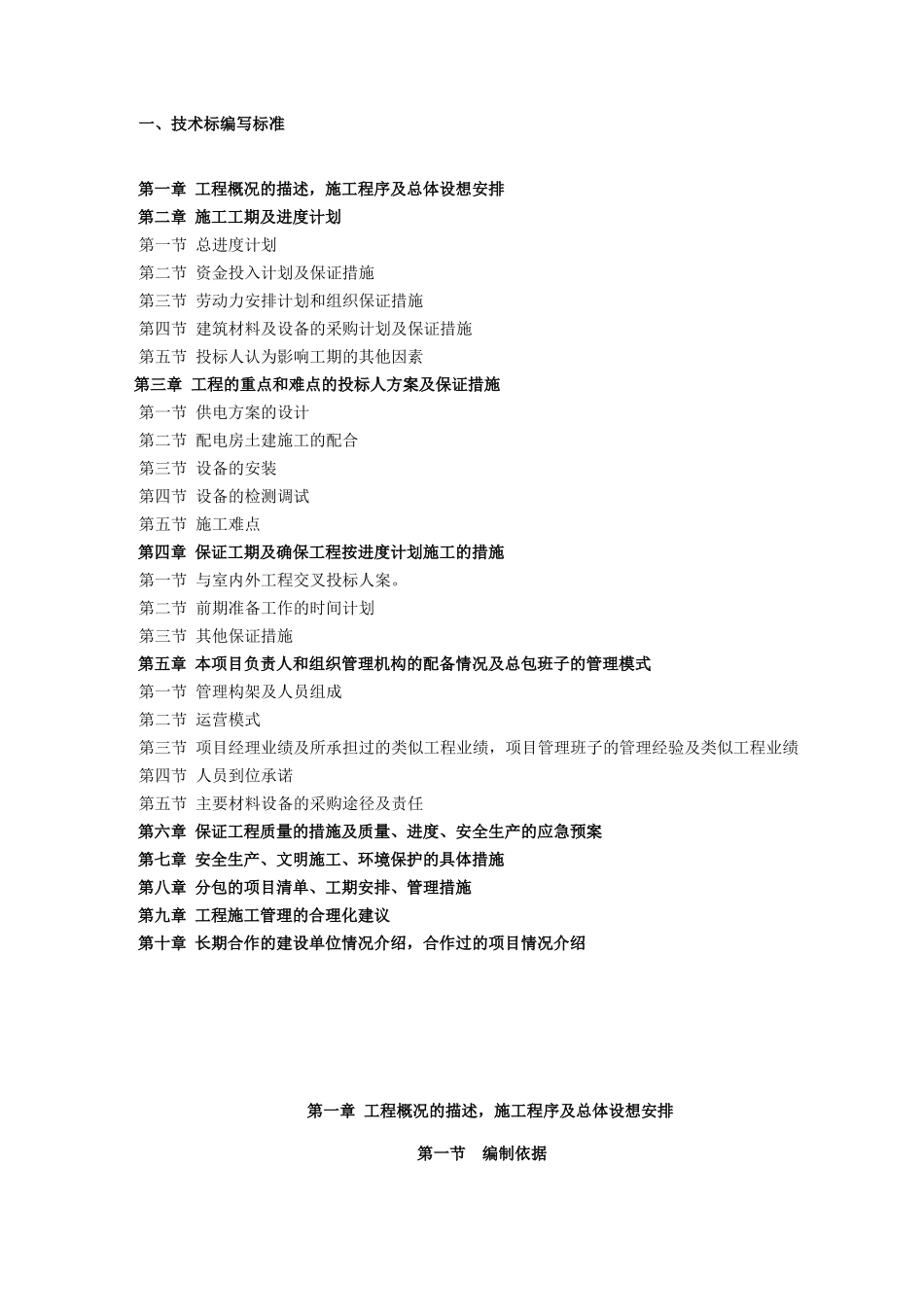 一、技术标编写标准

第一章 工程概况的描述，施工程序及总体设想安排
第二章 施工工期及进度计划
第一节 总进度计划
第二节 资金投入计划及保证措施
第三节 劳动力安排计划和组织保证措施
第四节 建筑材料及设备的采购计划及保证措施
第五节 投标人认为影响工期的其他因素
第三章 工程的重点和难点的投标人方案及保证措施
第一节 供电方案的设计
第二节 配电房土建施工的配合
第三节 设备的安装
第四节 设备的检测调试
第五节 施工难点
第四章 保证工期及确保工程按进度计划施工的措施
第一节 与室内外工程交叉投标人案。
第二节 前期准备工作的时间计划
第三节 其他保证措施
第五章 本项目负责人和组织管理机构的配备情况及总包班子的管理模式
第一节 管理构架及人员组成
第二节 运营模式
第三节 项目经理业绩及所承担过的类似工程业绩，项目管理班子的管理经验及类似工程业绩
第四节 人员到位承诺
第五节 主要材料设备的采购途径及责任
第六章 保证工程质量的措施及质量、进度、安全生产的应急预案
第七章 安全生产、文明施工、环境保护的具体措施
第八章 分包的项目清单、工期安排、管理措施
第九章 工程施工管理的合理化建议
第十章 长期合作的建设单位情况介绍，合作过的项目情况介绍

第一章 工程概况的描述，施工程序及总体设想安排

第一节 编制依据